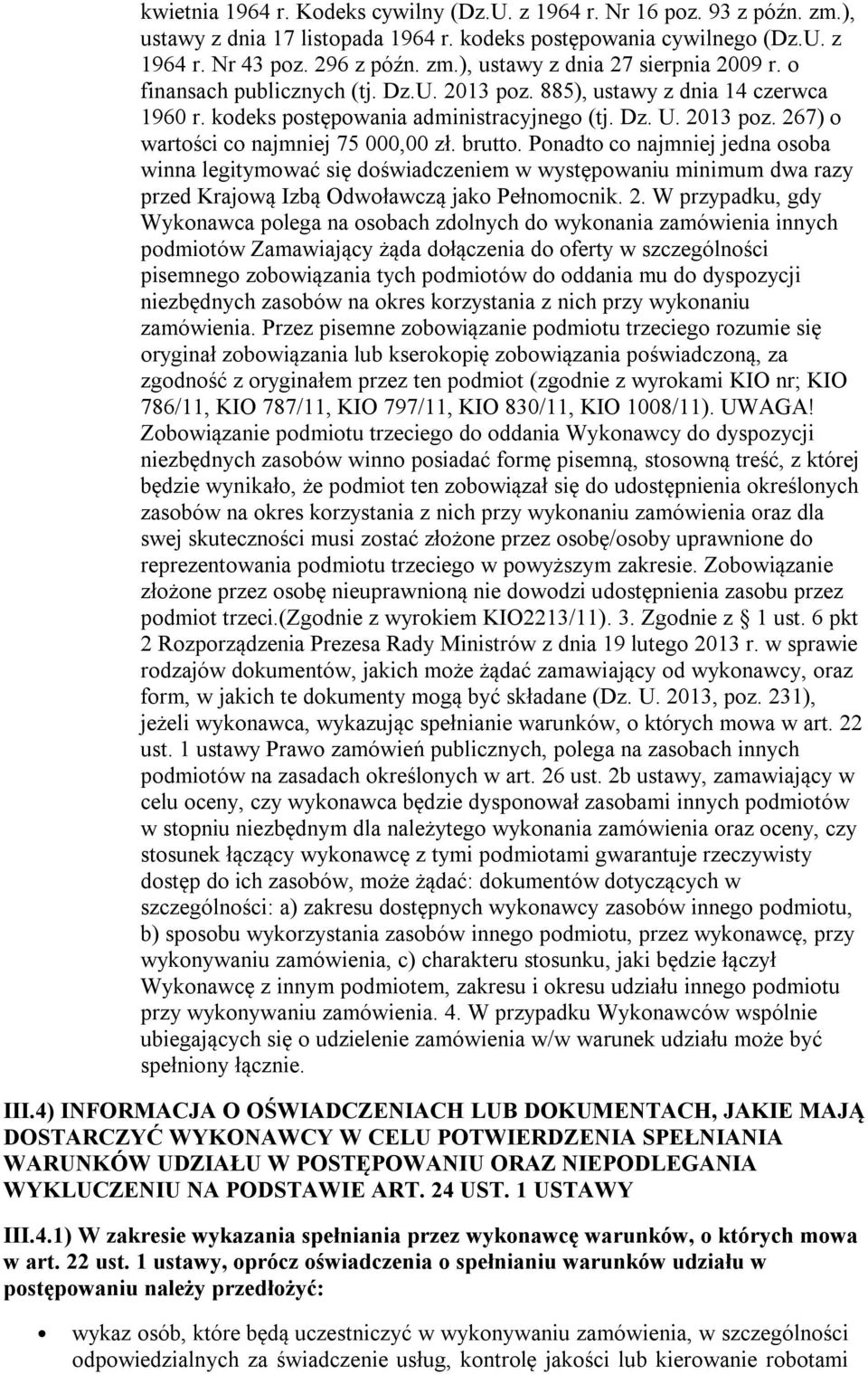 kwietnia 1964 r. Kodeks cywilny (Dz.U. z 1964 r. Nr 16 poz. 93 z późn. zm.), ustawy z dnia 17 listopada 1964 r. kodeks postępowania cywilnego (Dz.U. z 1964 r. Nr 43 poz. 296 z późn. zm.), ustawy z dnia 27 sierpnia 2009 r. o finansach publicznych (tj. Dz.U. 2013 poz. 885), ustawy z dnia 14 czerwca 1960 r. kodeks postępowania administracyjnego (tj. Dz. U. 2013 poz. 267) o wartości co najmniej 75 000,00 zł. brutto. Ponadto co najmniej jedna osoba winna legitymować się doświadczeniem w występowaniu minimum dwa razy przed Krajową Izbą Odwoławczą jako Pełnomocnik. 2. W przypadku, gdy Wykonawca polega na osobach zdolnych do wykonania zamówienia innych podmiotów Zamawiający żąda dołączenia do oferty w szczególności pisemnego zobowiązania tych podmiotów do oddania mu do dyspozycji niezbędnych zasobów na okres korzystania z nich przy wykonaniu zamówienia. Przez pisemne zobowiązanie podmiotu trzeciego rozumie się oryginał zobowiązania lub kserokopię zobowiązania poświadczoną, za zgodność z oryginałem przez ten podmiot (zgodnie z wyrokami KIO nr; KIO 786/11, KIO 787/11, KIO 797/11, KIO 830/11, KIO 1008/11). UWAGA! Zobowiązanie podmiotu trzeciego do oddania Wykonawcy do dyspozycji niezbędnych zasobów winno posiadać formę pisemną, stosowną treść, z której będzie wynikało, że podmiot ten zobowiązał się do udostępnienia określonych zasobów na okres korzystania z nich przy wykonaniu zamówienia oraz dla swej skuteczności musi zostać złożone przez osobę/osoby uprawnione do reprezentowania podmiotu trzeciego w powyższym zakresie. Zobowiązanie złożone przez osobę nieuprawnioną nie dowodzi udostępnienia zasobu przez podmiot trzeci.(Zgodnie z wyrokiem KIO2213/11). 3. Zgodnie z § 1 ust. 6 pkt 2 Rozporządzenia Prezesa Rady Ministrów z dnia 19 lutego 2013 r. w sprawie rodzajów dokumentów, jakich może żądać zamawiający od wykonawcy, oraz form, w jakich te dokumenty mogą być składane (Dz. U. 2013, poz. 231), jeżeli wykonawca, wykazując spełnianie warunków, o których mowa w art. 22 ust. 1 ustawy Prawo zamówień publicznych, polega na zasobach innych podmiotów na zasadach określonych w art. 26 ust. 2b ustawy, zamawiający w celu oceny, czy wykonawca będzie dysponował zasobami innych podmiotów w stopniu niezbędnym dla należytego wykonania zamówienia oraz oceny, czy stosunek łączący wykonawcę z tymi podmiotami gwarantuje rzeczywisty dostęp do ich zasobów, może żądać: dokumentów dotyczących w szczególności: a) zakresu dostępnych wykonawcy zasobów innego podmiotu, b) sposobu wykorzystania zasobów innego podmiotu, przez wykonawcę, przy wykonywaniu zamówienia, c) charakteru stosunku, jaki będzie łączył Wykonawcę z innym podmiotem, zakresu i okresu udziału innego podmiotu przy wykonywaniu zamówienia. 4. W przypadku Wykonawców wspólnie ubiegających się o udzielenie zamówienia w/w warunek udziału może być spełniony łącznie.

III.4) INFORMACJA O OŚWIADCZENIACH LUB DOKUMENTACH, JAKIE MAJĄ DOSTARCZYĆ WYKONAWCY W CELU POTWIERDZENIA SPEŁNIANIA WARUNKÓW UDZIAŁU W POSTĘPOWANIU ORAZ NIEPODLEGANIA WYKLUCZENIU NA PODSTAWIE ART. 24 UST. 1 USTAWY

III.4.1) W zakresie wykazania spełniania przez wykonawcę warunków, o których mowa w art. 22 ust. 1 ustawy, oprócz oświadczenia o spełnianiu warunków udziału w postępowaniu należy przedłożyć:

• wykaz osób, które będą uczestniczyć w wykonywaniu zamówienia, w szczególności odpowiedzialnych za świadczenie usług, kontrolę jakości lub kierowanie robotami